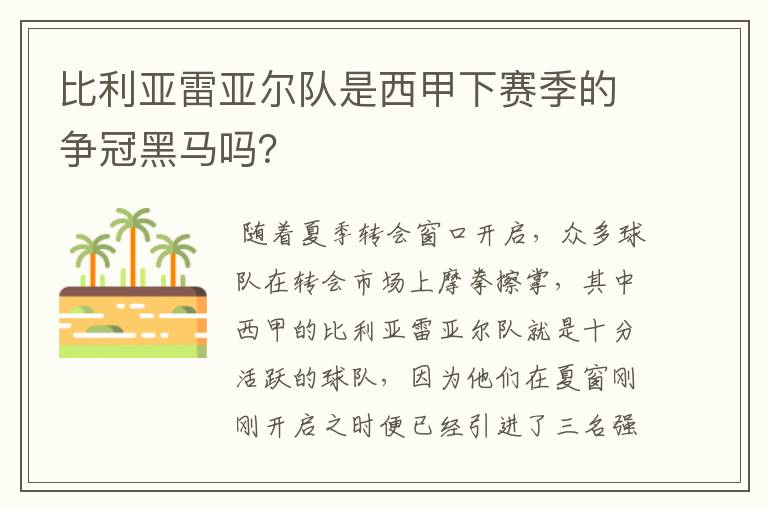 比利亚雷亚尔队是西甲下赛季的争冠黑马吗?

随着夏季转会窗口开启，众多球队在转会市场上摩拳擦掌，其中西甲的比利亚雷亚尔队就是十分活跃的球队，因为他们在夏窗刚刚开启之时便已经引进了三名强